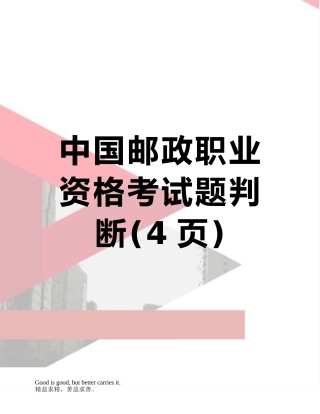 中国邮政职业资格考试题判断(4 页)

Good is good, but better carries it.
精益求精，善益求善。